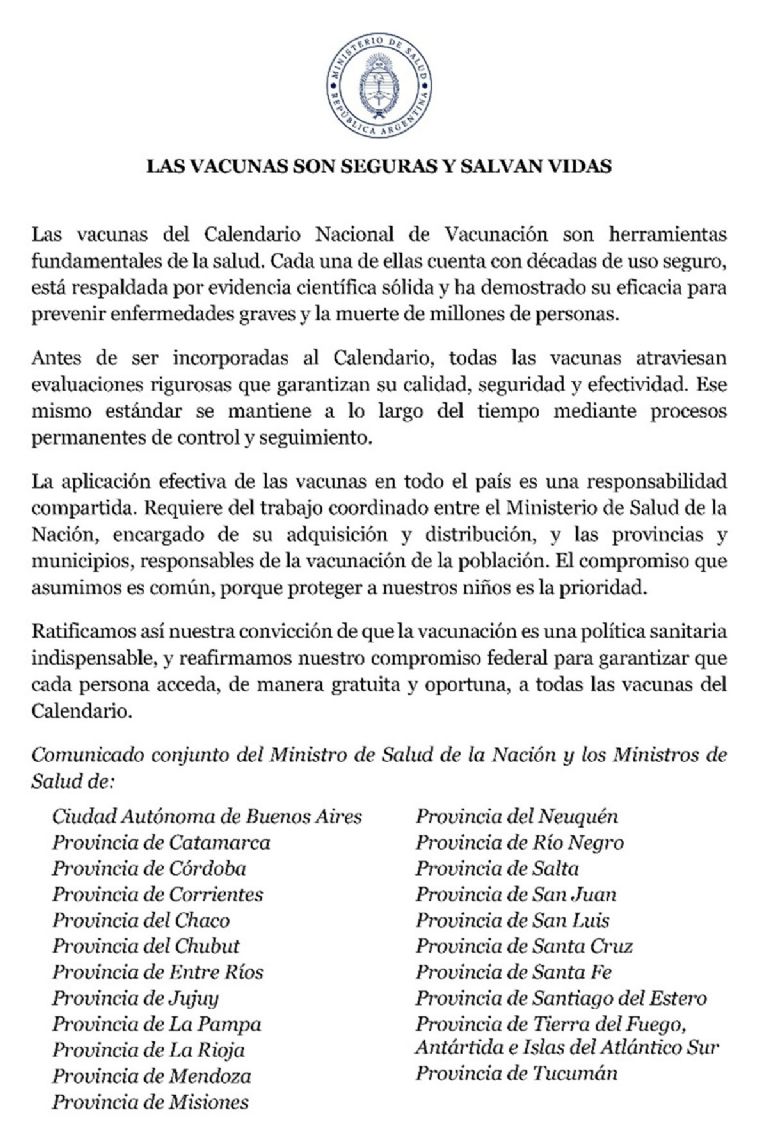 MINISTERIO DE SALUD
REPÚBLICA ARGENTINA

LAS VACUNAS SON SEGURAS Y SALVAN VIDAS

Las vacunas del Calendario Nacional de Vacunación son herramientas fundamentales de la salud. Cada una de ellas cuenta con décadas de uso seguro, está respaldada por evidencia científica sólida y ha demostrado su eficacia para prevenir enfermedades graves y la muerte de millones de personas.

Antes de ser incorporadas al Calendario, todas las vacunas atraviesan evaluaciones rigurosas que garantizan su calidad, seguridad y efectividad. Ese mismo estándar se mantiene a lo largo del tiempo mediante procesos permanentes de control y seguimiento.

La aplicación efectiva de las vacunas en todo el país es una responsabilidad compartida. Requiere del trabajo coordinado entre el Ministerio de Salud de la Nación, encargado de su adquisición y distribución, y las provincias y municipios, responsables de la vacunación de la población. El compromiso que asumimos es común, porque proteger a nuestros niños es la prioridad.

Ratificamos así nuestra convicción de que la vacunación es una política sanitaria indispensable, y reafirmamos nuestro compromiso federal para garantizar que cada persona acceda, de manera gratuita y oportuna, a todas las vacunas del Calendario.

Comunicado conjunto del Ministro de Salud de la Nación y los Ministros de Salud de:

Ciudad Autónoma de Buenos Aires
Provincia de Catamarca
Provincia de Córdoba
Provincia de Corrientes
Provincia del Chaco
Provincia del Chubut
Provincia de Entre Ríos
Provincia de Jujuy
Provincia de La Pampa
Provincia de La Rioja
Provincia de Mendoza
Provincia de Misiones

Provincia del Neuquén
Provincia de Río Negro
Provincia de Salta
Provincia de San Juan
Provincia de San Luis
Provincia de Santa Cruz
Provincia de Santa Fe
Provincia de Santiago del Estero
Provincia de Tierra del Fuego, Antártida e Islas del Atlántico Sur
Provincia de Tucumán